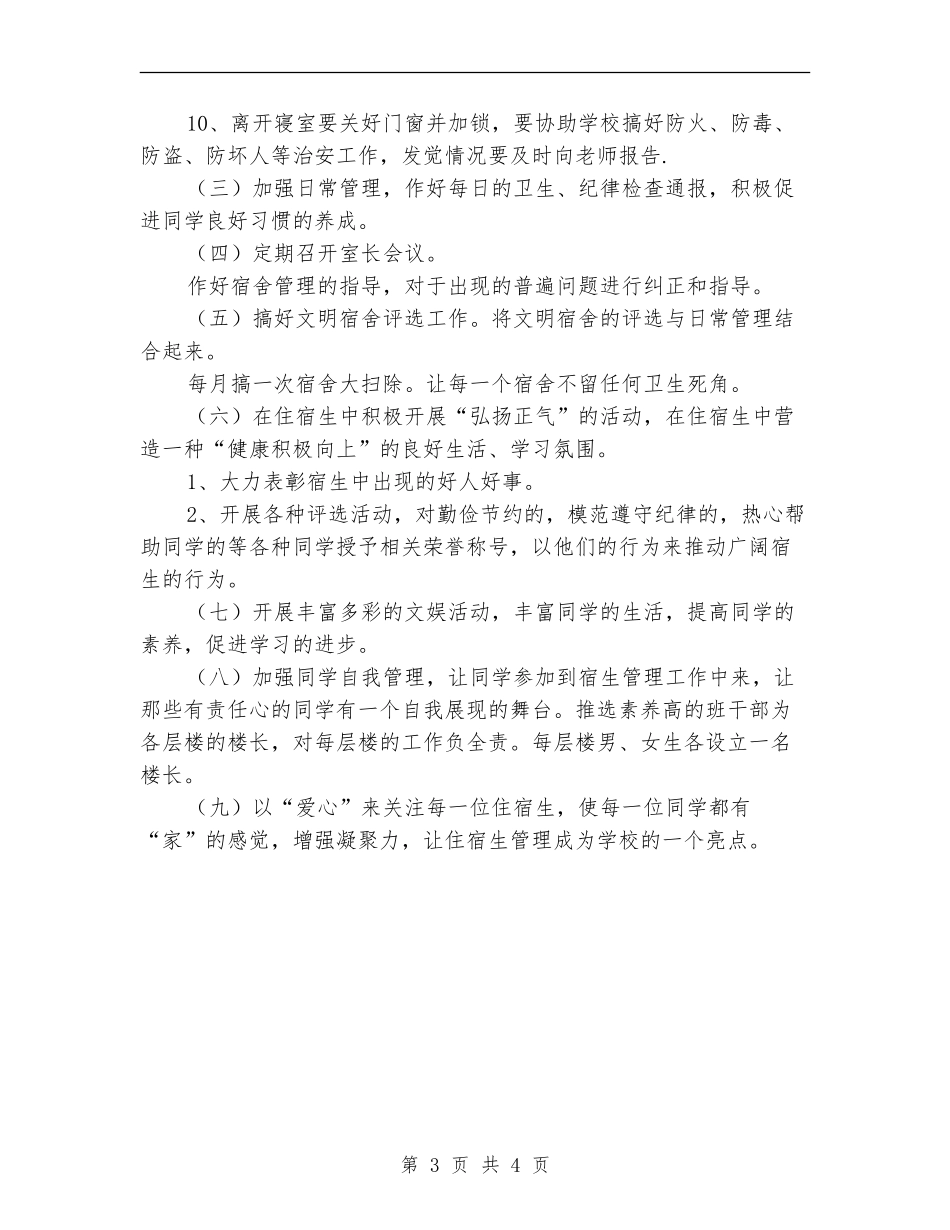 10、离开寝室要关好门窗并加锁，要协助学校搞好防火、防毒、防盗、防坏人等治安工作，发觉情况要及时向老师报告.

（三）加强日常管理，作好每日的卫生、纪律检查通报，积极促进同学良好习惯的养成。

（四）定期召开室长会议。

作好宿舍管理的指导，对于出现的普遍问题进行纠正和指导。

（五）搞好文明宿舍评选工作。将文明宿舍的评选与日常管理结合起来。

每月搞一次宿舍大扫除。让每一个宿舍不留任何卫生死角。

（六）在住宿生中积极开展“弘扬正气”的活动，在住宿生中营造一种“健康积极向上”的良好生活、学习氛围。

1、大力表彰宿生中出现的好人好事。

2、开展各种评选活动，对勤俭节约的，模范遵守纪律的，热心帮助同学的等各种同学授予相关荣誉称号，以他们的行为来推动广阔宿生的行为。

（七）开展丰富多彩的文娱活动，丰富同学的生活，提高同学的素养，促进学习的进步。

（八）加强同学自我管理，让同学参加到宿生管理工作中来，让那些有责任心的同学有一个自我展现的舞台。推选素养高的班干部为各层楼的楼长，对每层楼的工作负全责。每层楼男、女生各设立一名楼长。

（九）以“爱心”来关注每一位住宿生，使每一位同学都有“家”的感觉，增强凝聚力，让住宿生管理成为学校的一个亮点。

第 3 页 共 4 页